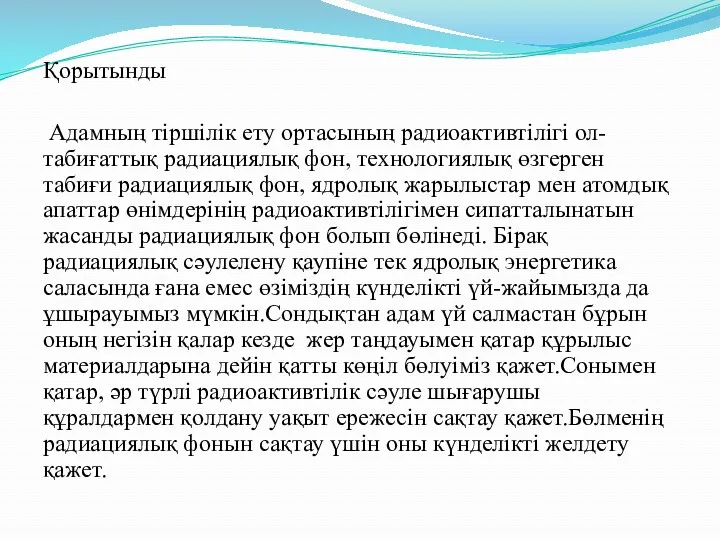 Қорытынды

Адамның тіршілік ету ортасының радиоактивтілігі ол-табиғаттық радиациялық фон, технологиялық өзгерген табиғи радиациялық фон, ядролық жарылыстар мен атомдық апаттар өнімдерінің радиоактивтілігімен сипатталынатын жасанды радиациялық фон болып бөлінеді. Бірақ радиациялық сәулелену қаупіне тек ядролық энергетика саласында ғана емес өзіміздің күнделікті үй-жайымызда да ұшырауымыз мүмкін.Сондықтан адам үй салмастан бұрын оның негізін қалар кезде жер таңдауымен қатар құрылыс материалдарына дейін қатты көңіл бөлуіміз қажет.Сонымен қатар, әр түрлі радиоактивтілік сәуле шығарушы құралдармен қолдану уақыт ережесін сақтау қажет.Бөлменің радиациялық фонын сақтау үшін оны күнделікті желдету қажет.